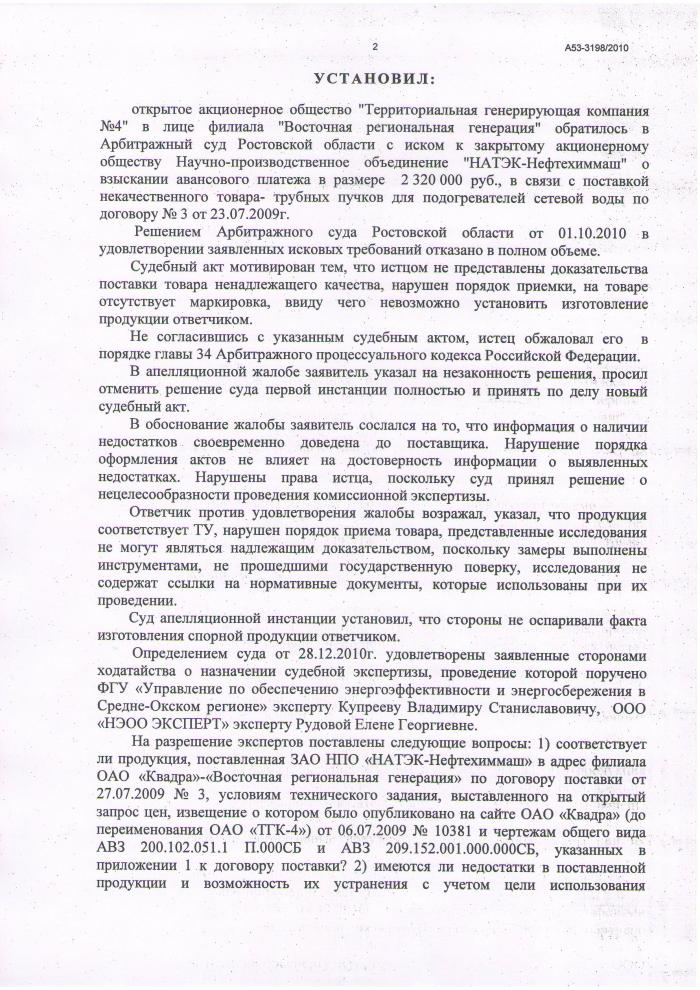 2

А53-3198/2010

УСТАНОВИЛ:

открытое акционерное общество "Территориальная генерирующая компания №4" в лице филиала "Восточная региональная генерация" обратилось в Арбитражный суд Ростовской области с иском к закрытому акционерному обществу Научно-производственное объединение "НАТЭК-Нефтехиммаш" о взыскании авансового платежа в размере 2 320 000 руб., в связи с поставкой некачественного товара- трубных пучков для подогревателей сетевой воды по договору № 3 от 23.07.2009г.

Решением Арбитражного суда Ростовской области от 01.10.2010 в удовлетворении заявленных исковых требований отказано в полном объеме.

Судебный акт мотивирован тем, что истцом не представлены доказательства поставки товара ненадлежащего качества, нарушен порядок приемки, на товаре отсутствует маркировка, ввиду чего невозможно установить изготовление продукции ответчиком.

Не согласившись с указанным судебным актом, истец обжаловал его в порядке главы 34 Арбитражного процессуального кодекса Российской Федерации.

В апелляционной жалобе заявитель указал на незаконность решения, просил отменить решение суда первой инстанции полностью и принять по делу новый судебный акт.

В обоснование жалобы заявитель сослался на то, что информация о наличии недостатков своевременно доведена до поставщика. Нарушение порядка оформления актов не влияет на достоверность информации о выявленных недостатках. Нарушены права истца, поскольку суд принял решение о нецелесообразности проведения комиссионной экспертизы.

Ответчик против удовлетворения жалобы возражал, указал, что продукция соответствует ТУ, нарушен порядок приема товара, представленные исследования не могут являться надлежащим доказательством, поскольку замеры выполнены инструментами, не прошедшими государственную поверку, исследования не содержат ссылки на нормативные документы, которые использованы при их проведении.

Суд апелляционной инстанции установил, что стороны не оспаривали факта изготовления спорной продукции ответчиком.

Определением суда от 28.12.2010г. удовлетворены заявленные сторонами ходатайства о назначении судебной экспертизы, проведение которой поручено ФГУ «Управление по обеспечению энергоэффективности и энергосбережения в Средне-Окском регионе» эксперту Купрееву Владимиру Станиславовичу, ООО «НЭОО ЭКСПЕРТ» эксперту Рудовой Елене Георгиевне.

На разрешение экспертов поставлены следующие вопросы: 1) соответствует ли продукция, поставленная ЗАО НПО «НАТЭК-Нефтехиммаш» в адрес филиала ОАО «Квадра»-«Восточная региональная генерация» по договору поставки от 27.07.2009 № 3, условиям технического задания, выставленного на открытый запрос цен, извещение о котором было опубликовано на сайте ОАО «Квадра» (до переименования ОАО «ТГК-4») от 06.07.2009 № 10381 и чертежам общего вида АВЗ 200.102.051.1 П.000СБ и АВЗ 209.152.001.000.000СБ, указанных в приложении 1 к договору поставки? 2) имеются ли недостатки в поставленной продукции и возможность их устранения с учетом цели использования